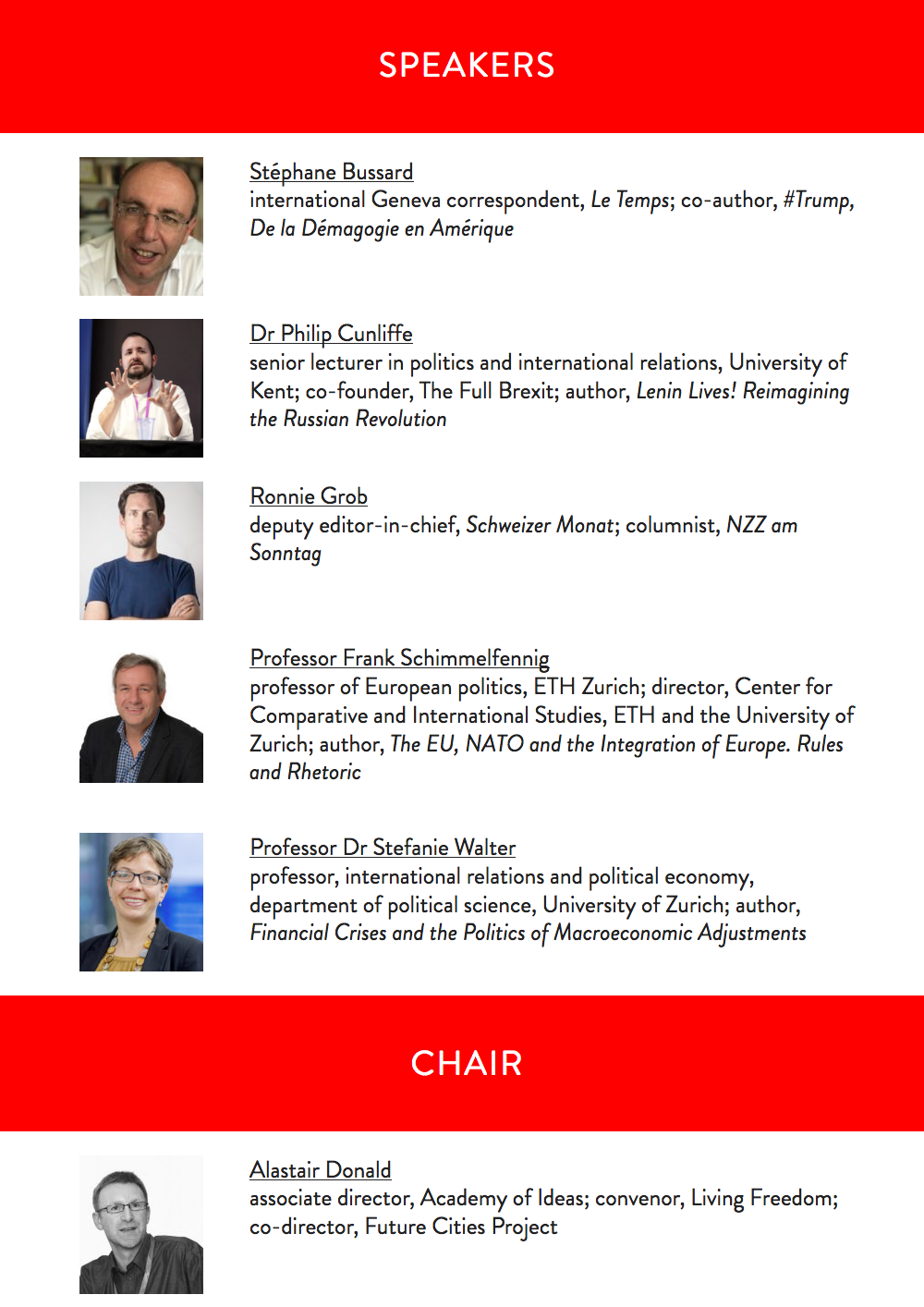 SPEAKERS

Stéphane Bussard
international Geneva correspondent, Le Temps; co-author, #Trump, De la Démagogie en Amérique

Dr Philip Cunliffe
senior lecturer in politics and international relations, University of Kent; co-founder, The Full Brexit; author, Lenin Lives! Reimagining the Russian Revolution

Ronnie Grob
deputy editor-in-chief, Schweizer Monat; columnist, NZZ am Sonntag

Professor Frank Schimmelfennig
professor of European politics, ETH Zurich; director, Center for Comparative and International Studies, ETH and the University of Zurich; author, The EU, NATO and the Integration of Europe. Rules and Rhetoric

Professor Dr Stefanie Walter
professor, international relations and political economy, department of political science, University of Zurich; author, Financial Crises and the Politics of Macroeconomic Adjustments

CHAIR

Alastair Donald
associate director, Academy of Ideas; convenor, Living Freedom; co-director, Future Cities Project